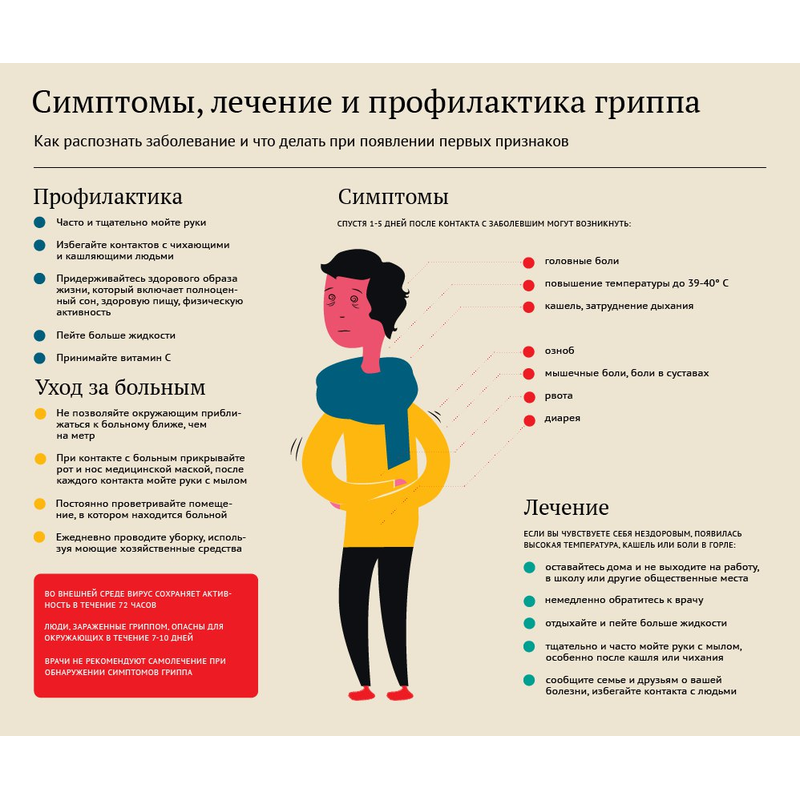 Симптомы, лечение и профилактика гриппа

Как распознать заболевание и что делать при появлении первых признаков

Профилактика

Часто и тщательно мойте руки

Избегайте контактов с чихающими и кашляющими людьми

Придерживайтесь здорового образа жизни, который включает полноценный сон, здоровую пищу, физическую активность

Пейте больше жидкости

Принимайте витамин С

Уход за больным

Не позволяйте окружающим приближаться к больному ближе, чем на метр

При контакте с больным прикрывайте рот и нос медицинской маской, после каждого контакта мойте руки с мылом

Постоянно проветривайте помещение, в котором находится больной

Ежедневно проводите уборку, используя моющие хозяйственные средства

ВО ВНЕШНЕЙ СРЕДЕ ВИРУС СОХРАНЯЕТ АКТИВНОСТЬ В ТЕЧЕНИЕ 72 ЧАСОВ

ЛЮДИ, ЗАРАЖЕННЫЕ ГРИППОМ, ОПАСНЫ ДЛЯ ОКРУЖАЮЩИХ В ТЕЧЕНИЕ 7-10 ДНЕЙ

ВРАЧИ НЕ РЕКОМЕНДУЮТ САМОЛЕЧЕНИЕ ПРИ ОБНАРУЖЕНИИ СИМПТОМОВ ГРИППА

Симптомы

СПУСТЯ 1-5 ДНЕЙ ПОСЛЕ КОНТАКТА С ЗАБОЛЕВШИМ МОГУТ ВОЗНИКНУТЬ:

головные боли

повышение температуры до 39-40° С

кашель, затруднение дыхания

озноб

мышечные боли, боли в суставах

рвота

диарея

Лечение

ЕСЛИ ВЫ ЧУВСТВУЕТЕ СЕБЯ НЕЗДОРОВЫМ, ПОЯВИЛАСЬ ВЫСОКАЯ ТЕМПЕРАТУРА, КАШЕЛЬ ИЛИ БОЛИ В ГОРЛЕ:

оставайтесь дома и не выходите на работу, в школу или другие общественные места

немедленно обратитесь к врачу

отдыхайте и пейте больше жидкости

тщательно и часто мойте руки с мылом, особенно после кашля или чихания

сообщите семье и друзьям о вашей болезни, избегайте контакта с людьми